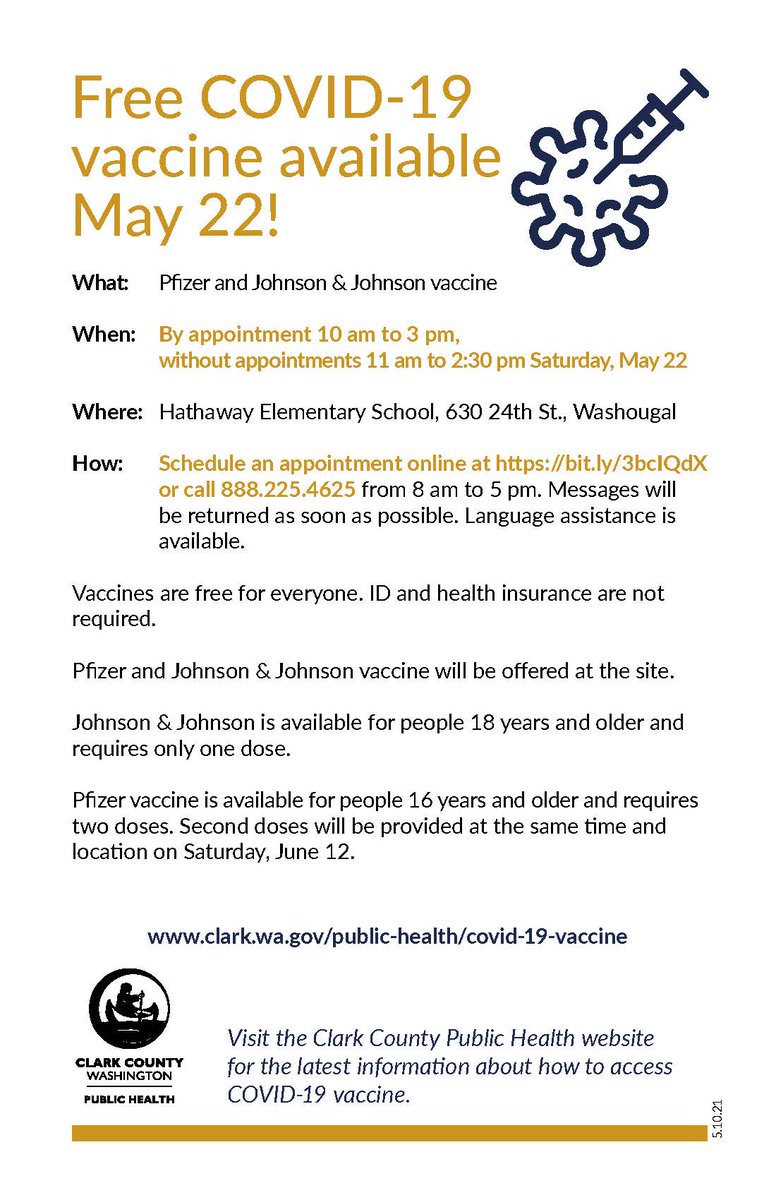 Free COVID-19 vaccine available May 22!

What: Pfizer and Johnson & Johnson vaccine

When: By appointment 10 am to 3 pm, without appointments 11 am to 2:30 pm Saturday, May 22

Where: Hathaway Elementary School, 630 24th St., Washougal

How: Schedule an appointment online at https://bit.ly/3bcIQdX or call 888.225.4625 from 8 am to 5 pm. Messages will be returned as soon as possible. Language assistance is available.

Vaccines are free for everyone. ID and health insurance are not required.

Pfizer and Johnson & Johnson vaccine will be offered at the site.

Johnson & Johnson is available for people 18 years and older and requires only one dose.

Pfizer vaccine is available for people 16 years and older and requires two doses. Second doses will be provided at the same time and location on Saturday, June 12.

www.clark.wa.gov/public-health/covid-19-vaccine

CLARK COUNTY WASHINGTON PUBLIC HEALTH

Visit the Clark County Public Health website for the latest information about how to access COVID-19 vaccine.

5.10.21